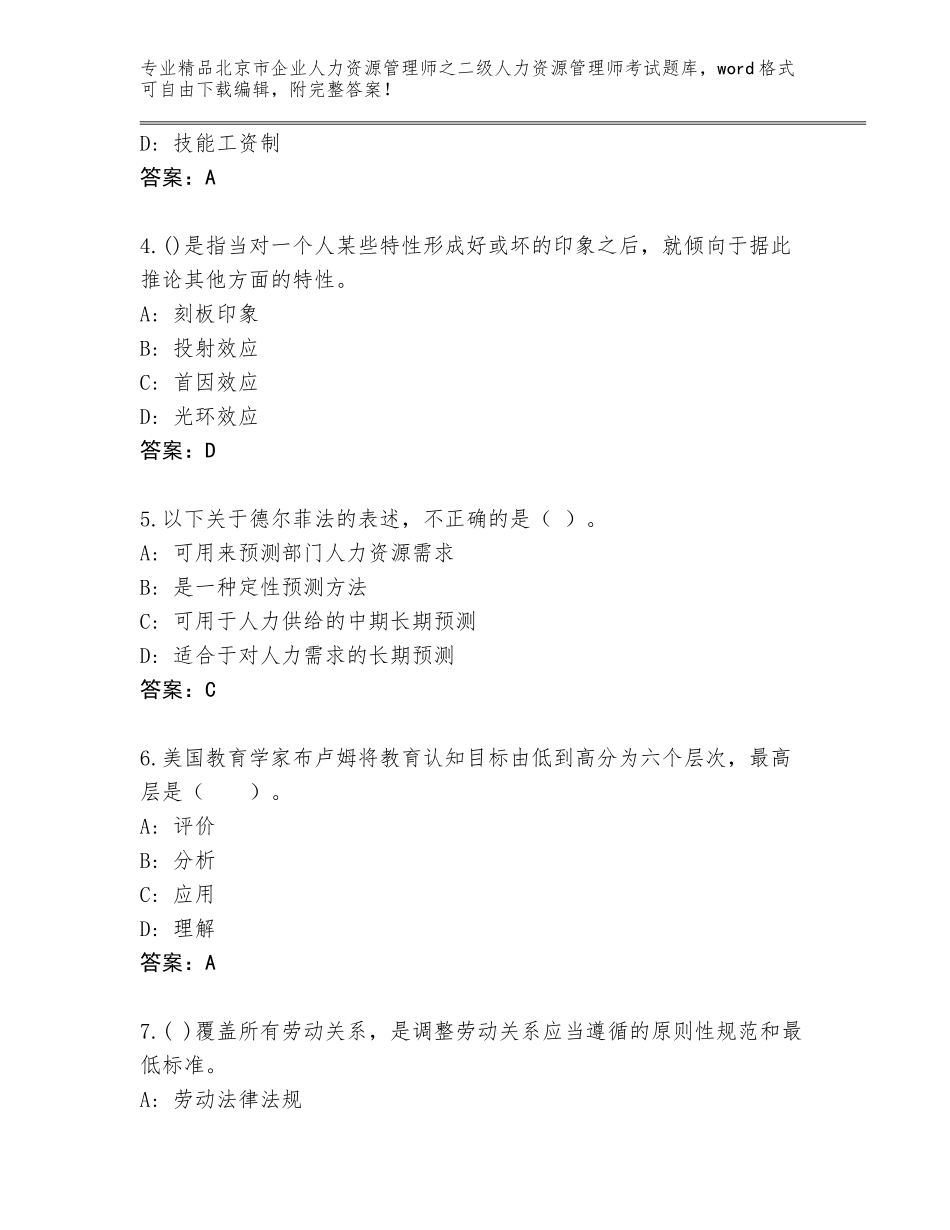 专业精品北京市企业人力资源管理师之二级人力资源管理师考试题库，word格式可自由下载编辑，附完整答案！

D：技能工资制
答案：A

4.()是指当对一个人某些特性形成好或坏的印象之后，就倾向于据此推论其他方面的特性。
A：刻板印象
B：投射效应
C：首因效应
D：光环效应
答案：D

5.以下关于德尔菲法的表述，不正确的是（ ）。
A：可用来预测部门人力资源需求
B：是一种定性预测方法
C：可用于人力供给的中期长期预测
D：适合于对人力需求的长期预测
答案：C

6.美国教育学家布卢姆将教育认知目标由低到高分为六个层次，最高层是（　　）。
A：评价
B：分析
C：应用
D：理解
答案：A

7.( )覆盖所有劳动关系，是调整劳动关系应当遵循的原则性规范和最低标准。
A：劳动法律法规